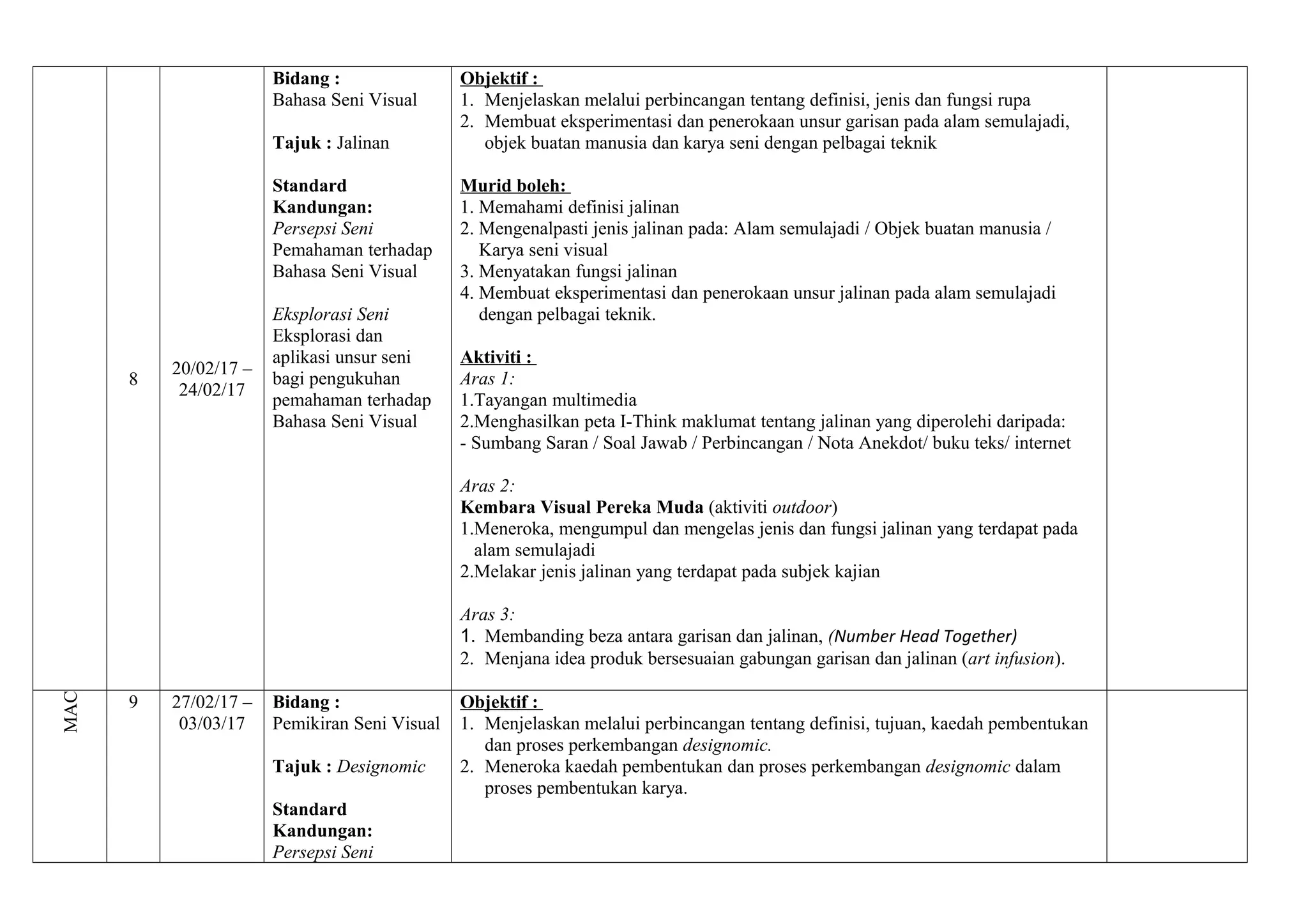 |  | 8 | 20/02/17 – 24/02/17 | Bidang : Bahasa Seni Visual Tajuk : Jalinan Standard Kandungan: Persepsi Seni Pemahaman terhadap Bahasa Seni Visual Eksplorasi Seni Eksplorasi dan aplikasi unsur seni bagi pengukuhan pemahaman terhadap Bahasa Seni Visual | Objektif : 1. Menjelaskan melalui perbincangan tentang definisi, jenis dan fungsi rupa 2. Membuat eksperimentasi dan penerokaan unsur garisan pada alam semulajadi, objek buatan manusia dan karya seni dengan pelbagai teknik Murid boleh: 1. Memahami definisi jalinan 2. Mengenalpasti jenis jalinan pada: Alam semulajadi / Objek buatan manusia / Karya seni visual 3. Menyatakan fungsi jalinan 4. Membuat eksperimentasi dan penerokaan unsur jalinan pada alam semulajadi dengan pelbagai teknik. Aktiviti : Aras 1: 1.Tayangan multimedia 2.Menghasilkan peta I-Think maklumat tentang jalinan yang diperolehi daripada: - Sumbang Saran / Soal Jawab / Perbincangan / Nota Anekdot/ buku teks/ internet Aras 2: Kembara Visual Pereka Muda (aktiviti outdoor) 1.Meneroka, mengumpul dan mengelas jenis dan fungsi jalinan yang terdapat pada alam semulajadi 2.Melakar jenis jalinan yang terdapat pada subjek kajian Aras 3: 1. Membanding beza antara garisan dan jalinan, (Number Head Together) 2. Menjana idea produk bersesuaian gabungan garisan dan jalinan (art infusion). |  |
|---|---|---|---|---|---|
| MAC | 9 | 27/02/17 – 03/03/17 | Bidang : Pemikiran Seni Visual Tajuk : Designomic Standard Kandungan: Persepsi Seni | Objektif : 1. Menjelaskan melalui perbincangan tentang definisi, tujuan, kaedah pembentukan dan proses perkembangan designomic. 2. Meneroka kaedah pembentukan dan proses perkembangan designomic dalam proses pembentukan karya. |  |